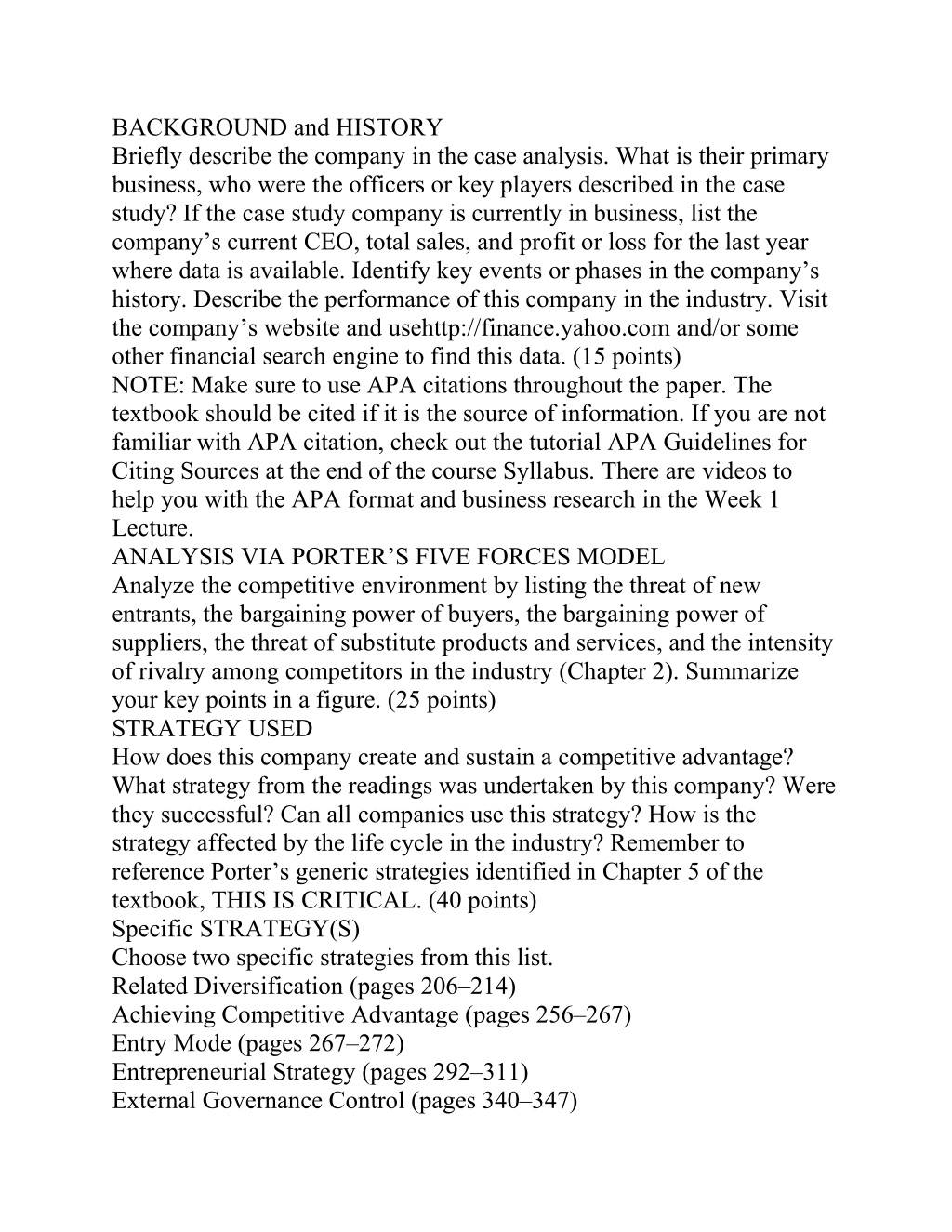 BACKGROUND and HISTORY
Briefly describe the company in the case analysis. What is their primary business, who were the officers or key players described in the case study? If the case study company is currently in business, list the company’s current CEO, total sales, and profit or loss for the last year where data is available. Identify key events or phases in the company’s history. Describe the performance of this company in the industry. Visit the company’s website and usehttp://finance.yahoo.com and/or some other financial search engine to find this data. (15 points)
NOTE: Make sure to use APA citations throughout the paper. The textbook should be cited if it is the source of information. If you are not familiar with APA citation, check out the tutorial APA Guidelines for Citing Sources at the end of the course Syllabus. There are videos to help you with the APA format and business research in the Week 1 Lecture.
ANALYSIS VIA PORTER’S FIVE FORCES MODEL
Analyze the competitive environment by listing the threat of new entrants, the bargaining power of buyers, the bargaining power of suppliers, the threat of substitute products and services, and the intensity of rivalry among competitors in the industry (Chapter 2). Summarize your key points in a figure. (25 points)
STRATEGY USED
How does this company create and sustain a competitive advantage? What strategy from the readings was undertaken by this company? Were they successful? Can all companies use this strategy? How is the strategy affected by the life cycle in the industry? Remember to reference Porter’s generic strategies identified in Chapter 5 of the textbook, THIS IS CRITICAL. (40 points)
Specific STRATEGY(S)
Choose two specific strategies from this list.
Related Diversification (pages 206–214)
Achieving Competitive Advantage (pages 256–267)
Entry Mode (pages 267–272)
Entrepreneurial Strategy (pages 292–311)
External Governance Control (pages 340–347)